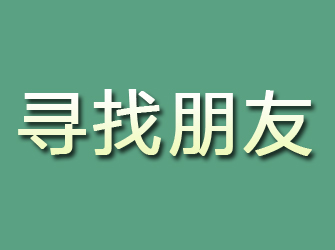 寻找朋友